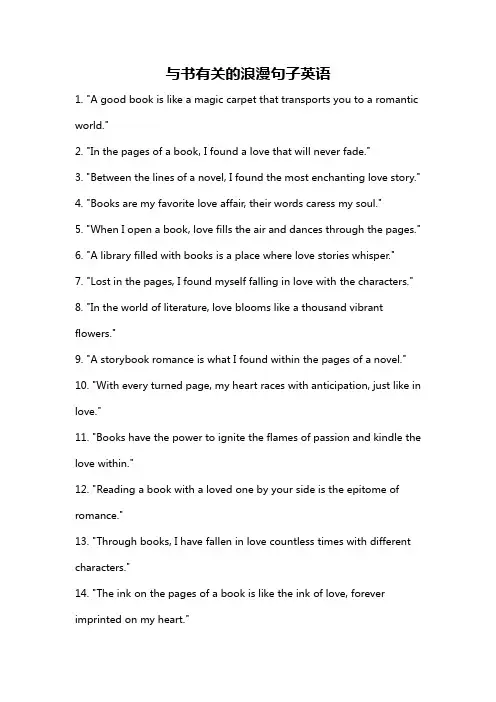 与书有关的浪漫句子英语

1. "A good book is like a magic carpet that transports you to a romantic world."

2. "In the pages of a book, I found a love that will never fade."

3. "Between the lines of a novel, I found the most enchanting love story."

4. "Books are my favorite love affair, their words caress my soul."

5. "When I open a book, love fills the air and dances through the pages."

6. "A library filled with books is a place where love stories whisper."

7. "Lost in the pages, I found myself falling in love with the characters."

8. "In the world of literature, love blooms like a thousand vibrant flowers."

9. "A storybook romance is what I found within the pages of a novel."

10. "With every turned page, my heart races with anticipation, just like in love."

11. "Books have the power to ignite the flames of passion and kindle the love within."

12. "Reading a book with a loved one by your side is the epitome of romance."

13. "Through books, I have fallen in love countless times with different characters."

14. "The ink on the pages of a book is like the ink of love, forever imprinted on my heart."